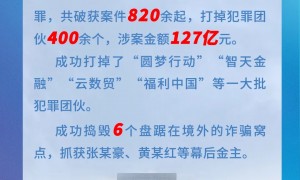 罪，共破获案件820余起，打掉犯罪团伙400余个，涉案金额127亿元。

成功打掉了“圆梦行动”“智天金融”“云数贸”“福利中国”等一大批犯罪团伙。

成功捣毁6个盘踞在境外的诈骗窝点，抓获张某豪、黄某红等幕后金主。